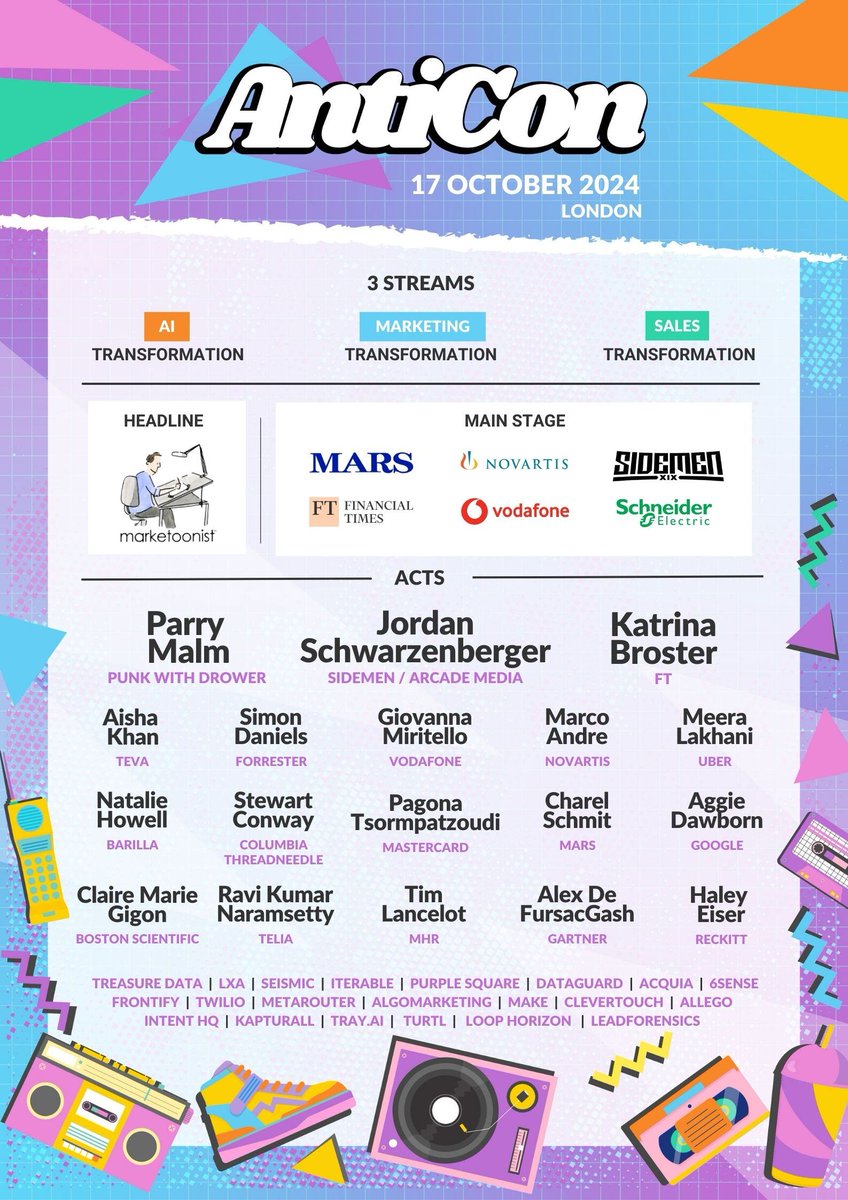 AntiCon

17 OCTOBER 2024
LONDON

3 STREAMS

AI
TRANSFORMATION

MARKETING
TRANSFORMATION

SALES
TRANSFORMATION

HEADLINE

marketoonist

MAIN STAGE

MARS

NOVARTIS

SIDEMEN XIX

FT FINANCIAL TIMES

vodafone

Schneider Electric

ACTS

Parry Malm
PUNK WITH DROWER

Jordan Schwarzenberger
SIDEMEN / ARCADE MEDIA

Katrina Broster
FT

Aisha Khan
TEVA

Simon Daniels
FORRESTER

Giovanna Miritello
VODAFONE

Marco Andre
NOVARTIS

Meera Lakhani
UBER

Natalie Howell
BARILLA

Stewart Conway
COLUMBIA THREADNEEDLE

Pagona Tsormpatzoudi
MASTERCARD

Charel Schmit
MARS

Aggie Dawborn
GOOGLE

Claire Marie Gigon
BOSTON SCIENTIFIC

Ravi Kumar Naramsetty
TELIA

Tim Lancelot
MHR

Alex De FursacGash
GARTNER

Haley Eiser
RECKITT

TREASURE DATA | LXA | SEISMIC | ITERABLE | PURPLE SQUARE | DATAGUARD | ACQUIA | 6SENSE
FRONTIFY | TWILIO | METAROUTER | ALGOMARKETING | MAKE | CLEVERTOUCH | ALLEGO
INTENT HQ | KAPTURALL | TRAY.AI | TURTL | LOOP HORIZON | LEADFORENSICS